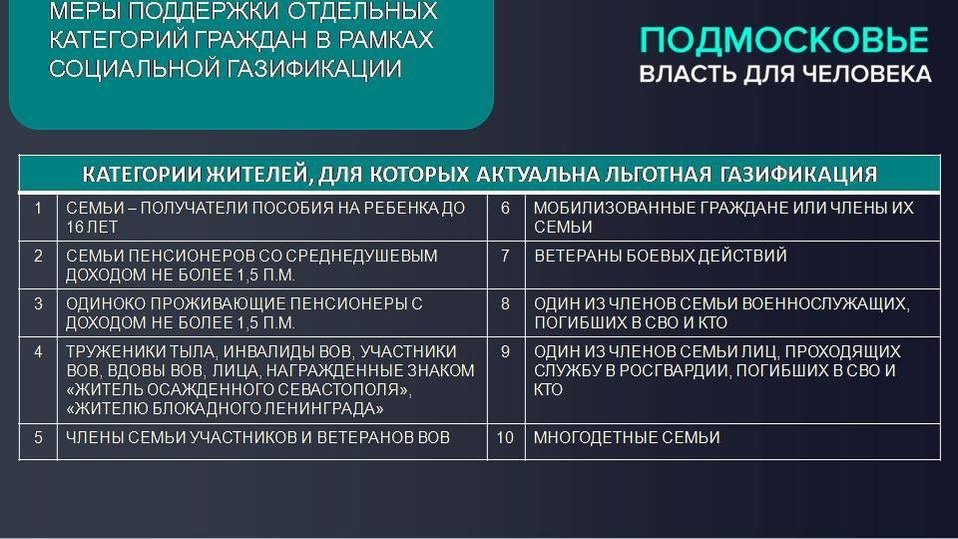 МЕРЫ ПОДДЕРЖКИ ОТДЕЛЬНЫХ КАТЕГОРИЙ ГРАЖДАН В РАМКАХ СОЦИАЛЬНОЙ ГАЗИФИКАЦИИ

ПОДМОСКОВЬЕ
ВЛАСТЬ ДЛЯ ЧЕЛОВЕКА

| КАТЕГОРИИ ЖИТЕЛЕЙ, ДЛЯ КОТОРЫХ АКТУАЛЬНА ЛЬГОТНАЯ ГАЗИФИКАЦИЯ | | | |
|---|---|---|---|
| 1 | СЕМЬИ – ПОЛУЧАТЕЛИ ПОСОБИЯ НА РЕБЕНКА ДО 16 ЛЕТ | 6 | МОБИЛИЗОВАННЫЕ ГРАЖДАНЕ ИЛИ ЧЛЕНЫ ИХ СЕМЬИ |
| 2 | СЕМЬИ ПЕНСИОНЕРОВ СО СРЕДНЕДУШЕВЫМ ДОХОДОМ НЕ БОЛЕЕ 1,5 П.М. | 7 | ВЕТЕРАНЫ БОЕВЫХ ДЕЙСТВИЙ |
| 3 | ОДИНОКО ПРОЖИВАЮЩИЕ ПЕНСИОНЕРЫ С ДОХОДОМ НЕ БОЛЕЕ 1,5 П.М. | 8 | ОДИН ИЗ ЧЛЕНОВ СЕМЬИ ВОЕННОСЛУЖАЩИХ, ПОГИБШИХ В СВО И КТО |
| 4 | ТРУЖЕНИКИ ТЫЛА, ИНВАЛИДЫ ВОВ, УЧАСТНИКИ ВОВ, ВДОВЫ ВОВ, ЛИЦА, НАГРАЖДЕННЫЕ ЗНАКОМ «ЖИТЕЛЬ ОСАЖДЕННОГО СЕВАСТОПОЛЯ», «ЖИТЕЛЮ БЛОКАДНОГО ЛЕНИНГРАДА» | 9 | ОДИН ИЗ ЧЛЕНОВ СЕМЬИ ЛИЦ, ПРОХОДЯЩИХ СЛУЖБУ В РОСГВАРДИИ, ПОГИБШИХ В СВО И КТО |
| 5 | ЧЛЕНЫ СЕМЬИ УЧАСТНИКОВ И ВЕТЕРАНОВ ВОВ | 10 | МНОГОДЕТНЫЕ СЕМЬИ |